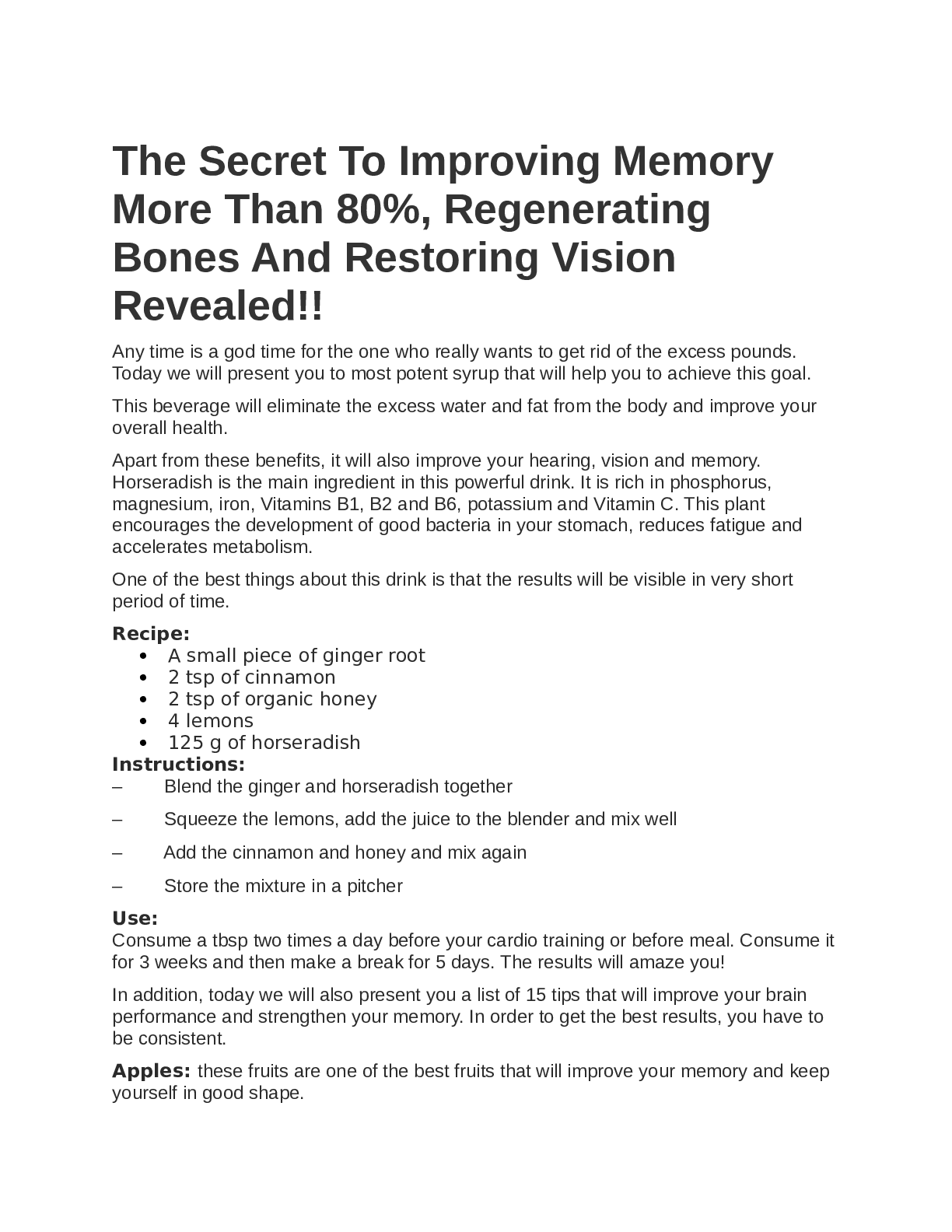 The Secret To Improving Memory More Than 80%, Regenerating Bones And Restoring Vision Revealed!!

Any time is a god time for the one who really wants to get rid of the excess pounds. Today we will present you to most potent syrup that will help you to achieve this goal.

This beverage will eliminate the excess water and fat from the body and improve your overall health.

Apart from these benefits, it will also improve your hearing, vision and memory. Horseradish is the main ingredient in this powerful drink. It is rich in phosphorus, magnesium, iron, Vitamins B1, B2 and B6, potassium and Vitamin C. This plant encourages the development of good bacteria in your stomach, reduces fatigue and accelerates metabolism.

One of the best things about this drink is that the results will be visible in very short period of time.

Recipe:
• A small piece of ginger root
• 2 tsp of cinnamon
• 2 tsp of organic honey
• 4 lemons
• 125 g of horseradish

Instructions:
– Blend the ginger and horseradish together

– Squeeze the lemons, add the juice to the blender and mix well

– Add the cinnamon and honey and mix again

– Store the mixture in a pitcher

Use:
Consume a tbsp two times a day before your cardio training or before meal. Consume it for 3 weeks and then make a break for 5 days. The results will amaze you!

In addition, today we will also present you a list of 15 tips that will improve your brain performance and strengthen your memory. In order to get the best results, you have to be consistent.

Apples: these fruits are one of the best fruits that will improve your memory and keep yourself in good shape.